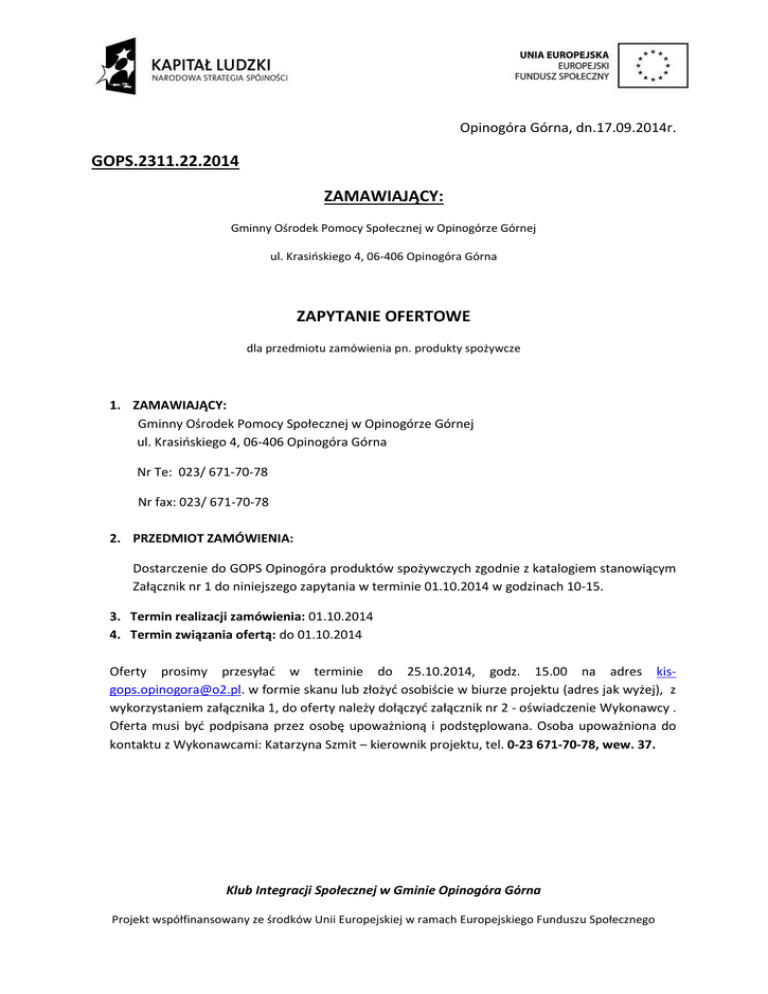 KAPITAŁ LUDZKI
NARODOWA STRATEGIA SPÓJNOŚCI

UNIA EUROPEJSKA
EUROPEJSKI
FUNDUSZ SPOŁECZNY

Opinogóra Górna, dn.17.09.2014r.

GOPS.2311.22.2014

ZAMAWIAJĄCY:

Gminny Ośrodek Pomocy Społecznej w Opinogórze Górnej

ul. Krasińskiego 4, 06-406 Opinogóra Górna

ZAPYTANIE OFERTOWE

dla przedmiotu zamówienia pn. produkty spożywcze

1. ZAMAWIAJĄCY:
Gminny Ośrodek Pomocy Społecznej w Opinogórze Górnej
ul. Krasińskiego 4, 06-406 Opinogóra Górna

Nr Te: 023/ 671-70-78

Nr fax: 023/ 671-70-78

2. PRZEDMIOT ZAMÓWIENIA:

Dostarczenie do GOPS Opinogóra produktów spożywczych zgodnie z katalogiem stanowiącym Załącznik nr 1 do niniejszego zapytania w terminie 01.10.2014 w godzinach 10-15.

3. Termin realizacji zamówienia: 01.10.2014
4. Termin związania ofertą: do 01.10.2014

Oferty prosimy przesyłać w terminie do 25.10.2014, godz. 15.00 na adres kis-gops.opinogora@o2.pl. w formie skanu lub złożyć osobiście w biurze projektu (adres jak wyżej), z wykorzystaniem załącznika 1, do oferty należy dołączyć załącznik nr 2 - oświadczenie Wykonawcy . Oferta musi być podpisana przez osobę upoważnioną i podstęplowana. Osoba upoważniona do kontaktu z Wykonawcami: Katarzyna Szmit – kierownik projektu, tel. 0-23 671-70-78, wew. 37.

Klub Integracji Społecznej w Gminie Opinogóra Górna

Projekt współfinansowany ze środków Unii Europejskiej w ramach Europejskiego Funduszu Społecznego